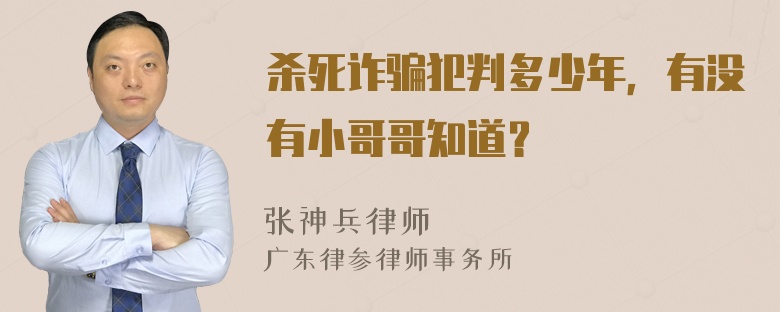 杀死诈骗犯判多少年，有没有小哥哥知道？

张神兵律师
广东律参律师事务所